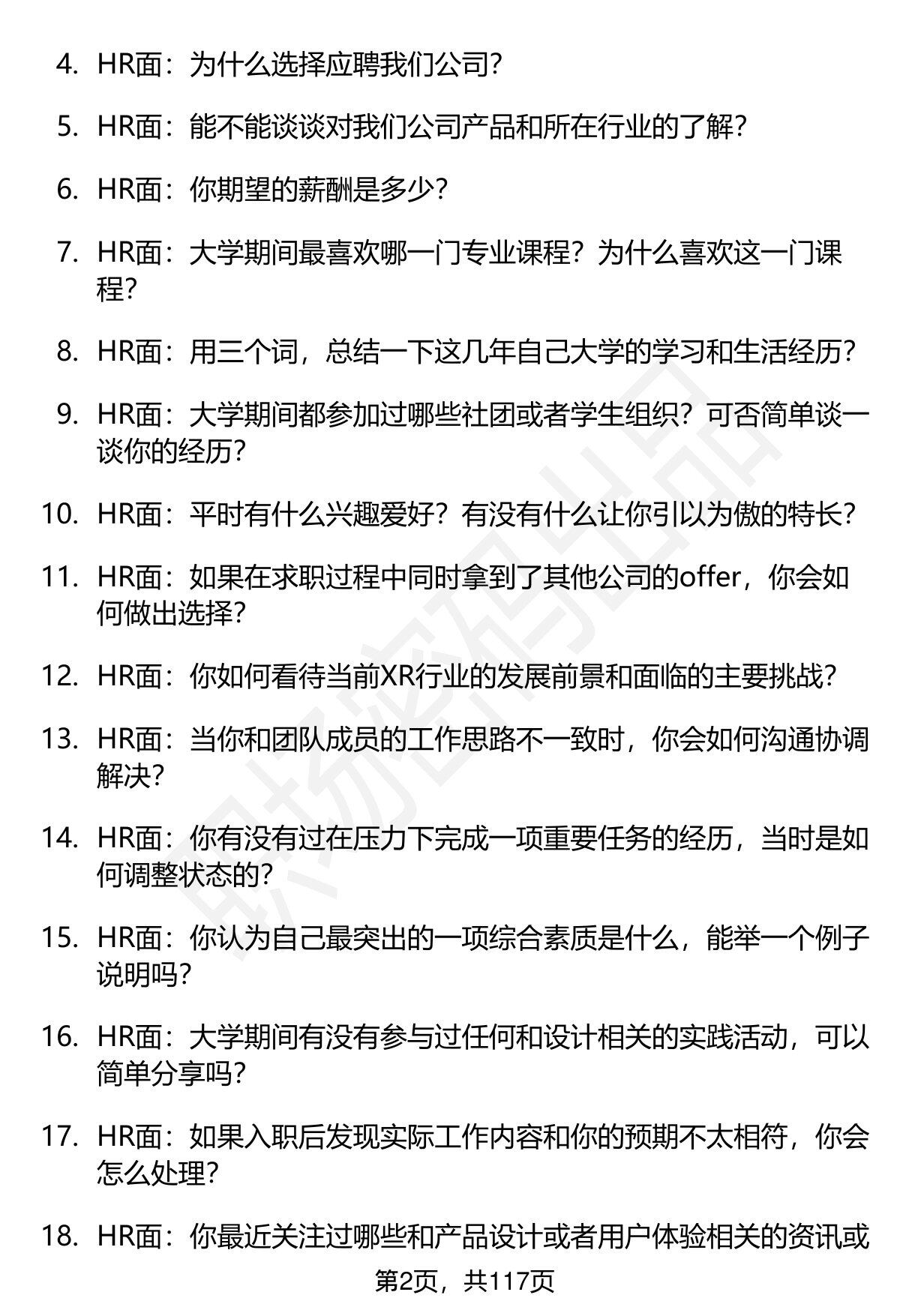 4. HR面：为什么选择应聘我们公司？

5. HR面：能不能谈谈对我们公司产品和所在行业的了解？

6. HR面：你期望的薪酬是多少？

7. HR面：大学期间最喜欢哪一门专业课程？为什么喜欢这一门课程？

8. HR面：用三个词，总结一下这几年自己大学的学习和生活经历？

9. HR面：大学期间都参加过哪些社团或者学生组织？可否简单谈一谈你的经历？

10. HR面：平时有什么兴趣爱好？有没有什么让你引以为傲的特长？

11. HR面：如果在求职过程中同时拿到了其他公司的offer，你会如何做出选择？

12. HR面：你如何看待当前XR行业的发展前景和面临的主要挑战？

13. HR面：当你和团队成员的工作思路不一致时，你会如何沟通协调解决？

14. HR面：你有没有过在压力下完成一项重要任务的经历，当时是如何调整状态的？

15. HR面：你认为自己最突出的一项综合素质是什么，能举一个例子说明吗？

16. HR面：大学期间有没有参与过任何和设计相关的实践活动，可以简单分享吗？

17. HR面：如果入职后发现实际工作内容和你的预期不太相符，你会怎么处理？

18. HR面：你最近关注过哪些和产品设计或者用户体验相关的资讯或

第2页，共117页

职场密码出品